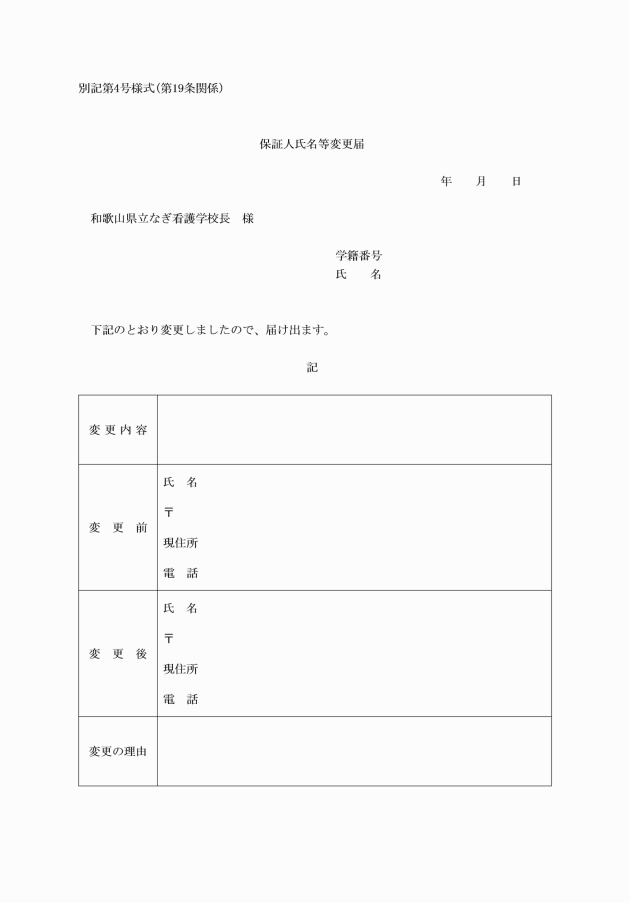 別記第4号様式（第19条関係）

保証人氏名等変更届

年　月　日

和歌山県立なぎ看護学校長　様

学籍番号
氏　名

下記のとおり変更しましたので、届け出ます。

記

| 変更内容 | |
|---|---|
| 変　更　前 | 氏　名<br>〒<br>現住所<br>電　話 |
| 変　更　後 | 氏　名<br>〒<br>現住所<br>電　話 |
| 変更の理由 | |